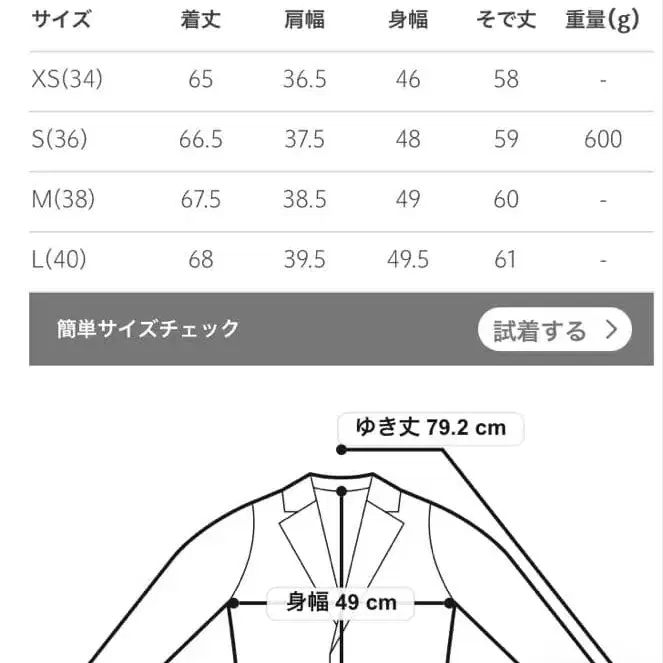 | サイズ | 着丈 | 肩幅 | 身幅 | そで丈 | 重量(g) |
|---|---|---|---|---|---|
| XS(34) | 65 | 36.5 | 46 | 58 | - |
| S(36) | 66.5 | 37.5 | 48 | 59 | 600 |
| M(38) | 67.5 | 38.5 | 49 | 60 | - |
| L(40) | 68 | 39.5 | 49.5 | 61 | - |

簡単サイズチェック

試着する >

ゆき丈 79.2 cm

身幅 49 cm